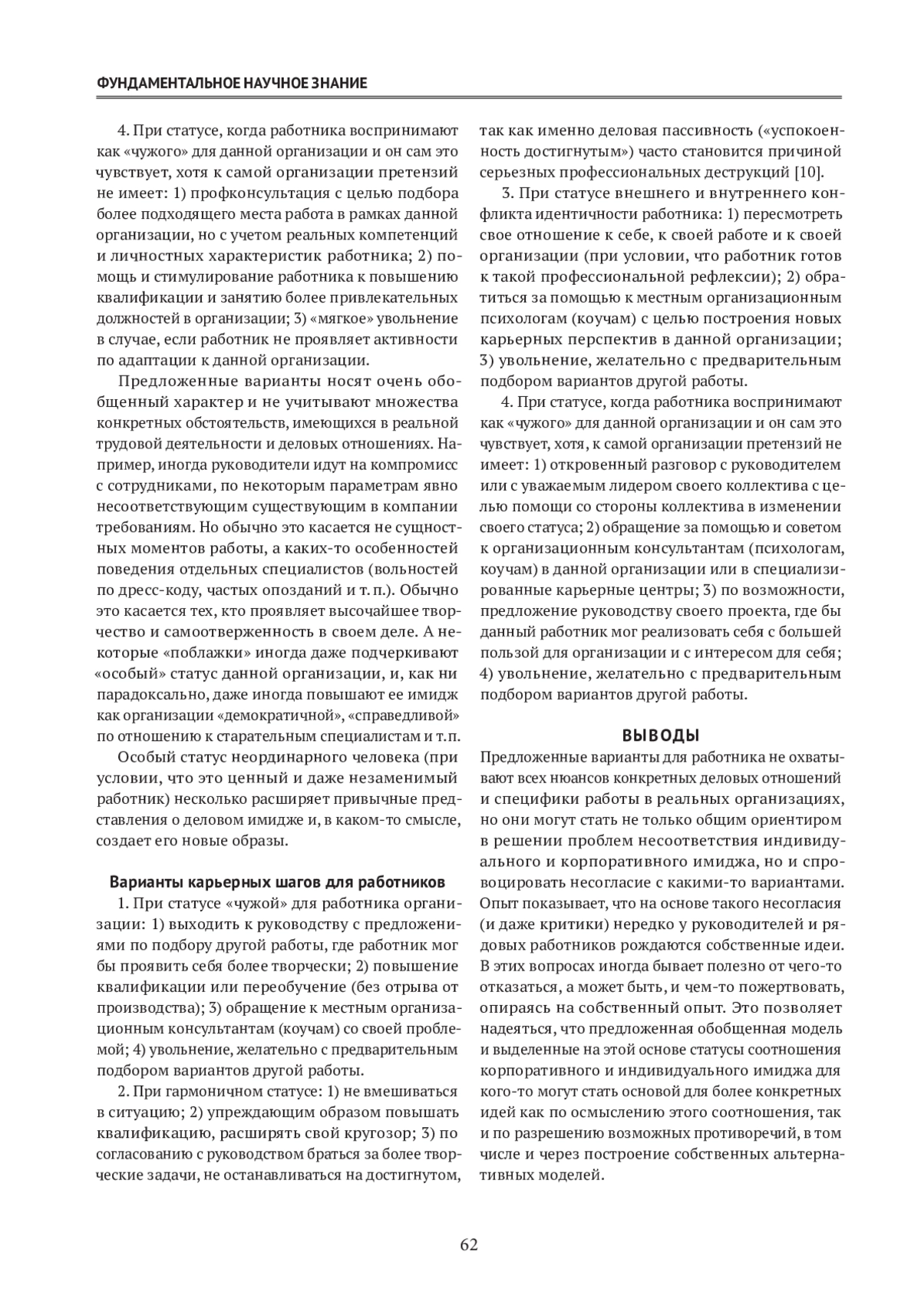 ФУНДАМЕНТАЛЬНОЕ НАУЧНОЕ ЗНАНИЕ

4. При статусе, когда работника воспринимают как «чужого» для данной организации и он сам это чувствует, хотя к самой организации претензий не имеет: 1) профконсультация с целью подбора более подходящего места работа в рамках данной организации, но с учетом реальных компетенций и личностных характеристик работника; 2) помощь и стимулирование работника к повышению квалификации и занятию более привлекательных должностей в организации; 3) «мягкое» увольнение в случае, если работник не проявляет активности по адаптации к данной организации.

Предложенные варианты носят очень обобщенный характер и не учитывают множества конкретных обстоятельств, имеющихся в реальной трудовой деятельности и деловых отношениях. Например, иногда руководители идут на компромисс с сотрудниками, по некоторым параметрам явно несоответствующим существующим в компании требованиям. Но обычно это касается не сущностных моментов работы, а каких-то особенностей поведения отдельных специалистов (вольностей по дресс-коду, частых опозданий и т. п.). Обычно это касается тех, кто проявляет высочайшее творчество и самоотверженность в своем деле. А некоторые «поблажки» иногда даже подчеркивают «особый» статус данной организации, и, как ни парадоксально, даже иногда повышают ее имидж как организации «демократичной», «справедливой» по отношению к старательным специалистам и т. п.

Особый статус неординарного человека (при условии, что это ценный и даже незаменимый работник) несколько расширяет привычные представления о деловом имидже и, в каком-то смысле, создает его новые образы.

Варианты карьерных шагов для работников

1. При статусе «чужой» для работника организации: 1) выходить к руководству с предложениями по подбору другой работы, где работник мог бы проявить себя более творчески; 2) повышение квалификации или переобучение (без отрыва от производства); 3) обращение к местным организационным консультантам (коучам) со своей проблемой; 4) увольнение, желательно с предварительным подбором вариантов другой работы.

2. При гармоничном статусе: 1) не вмешиваться в ситуацию; 2) упреждающим образом повышать квалификацию, расширять свой кругозор; 3) по согласованию с руководством браться за более творческие задачи, не останавливаться на достигнутом, так как именно деловая пассивность («успокоенность достигнутым») часто становится причиной серьезных профессиональных деструкций [10].

3. При статусе внешнего и внутреннего конфликта идентичности работника: 1) пересмотреть свое отношение к себе, к своей работе и к своей организации (при условии, что работник готов к такой профессиональной рефлексии); 2) обратиться за помощью к местным организационным психологам (коучам) с целью построения новых карьерных перспектив в данной организации; 3) увольнение, желательно с предварительным подбором вариантов другой работы.

4. При статусе, когда работника воспринимают как «чужого» для данной организации и он сам это чувствует, хотя, к самой организации претензий не имеет: 1) откровенный разговор с руководителем или с уважаемым лидером своего коллектива с целью помощи со стороны коллектива в изменении своего статуса; 2) обращение за помощью и советом к организационным консультантам (психологам, коучам) в данной организации или в специализированные карьерные центры; 3) по возможности, предложение руководству своего проекта, где бы данный работник мог реализовать себя с большей пользой для организации и с интересом для себя; 4) увольнение, желательно с предварительным подбором вариантов другой работы.

ВЫВОДЫ

Предложенные варианты для работника не охватывают всех нюансов конкретных деловых отношений и специфики работы в реальных организациях, но они могут стать не только общим ориентиром в решении проблем несоответствия индивидуального и корпоративного имиджа, но и спровоцировать несогласие с какими-то вариантами. Опыт показывает, что на основе такого несогласия (и даже критики) нередко у руководителей и рядовых работников рождаются собственные идеи. В этих вопросах иногда бывает полезно от чего-то отказаться, а может быть, и чем-то пожертвовать, опираясь на собственный опыт. Это позволяет надеяться, что предложенная обобщенная модель и выделенные на этой основе статусы соотношения корпоративного и индивидуального имиджа для кого-то могут стать основой для более конкретных идей как по осмыслению этого соотношения, так и по разрешению возможных противоречий, в том числе и через построение собственных альтернативных моделей.

62